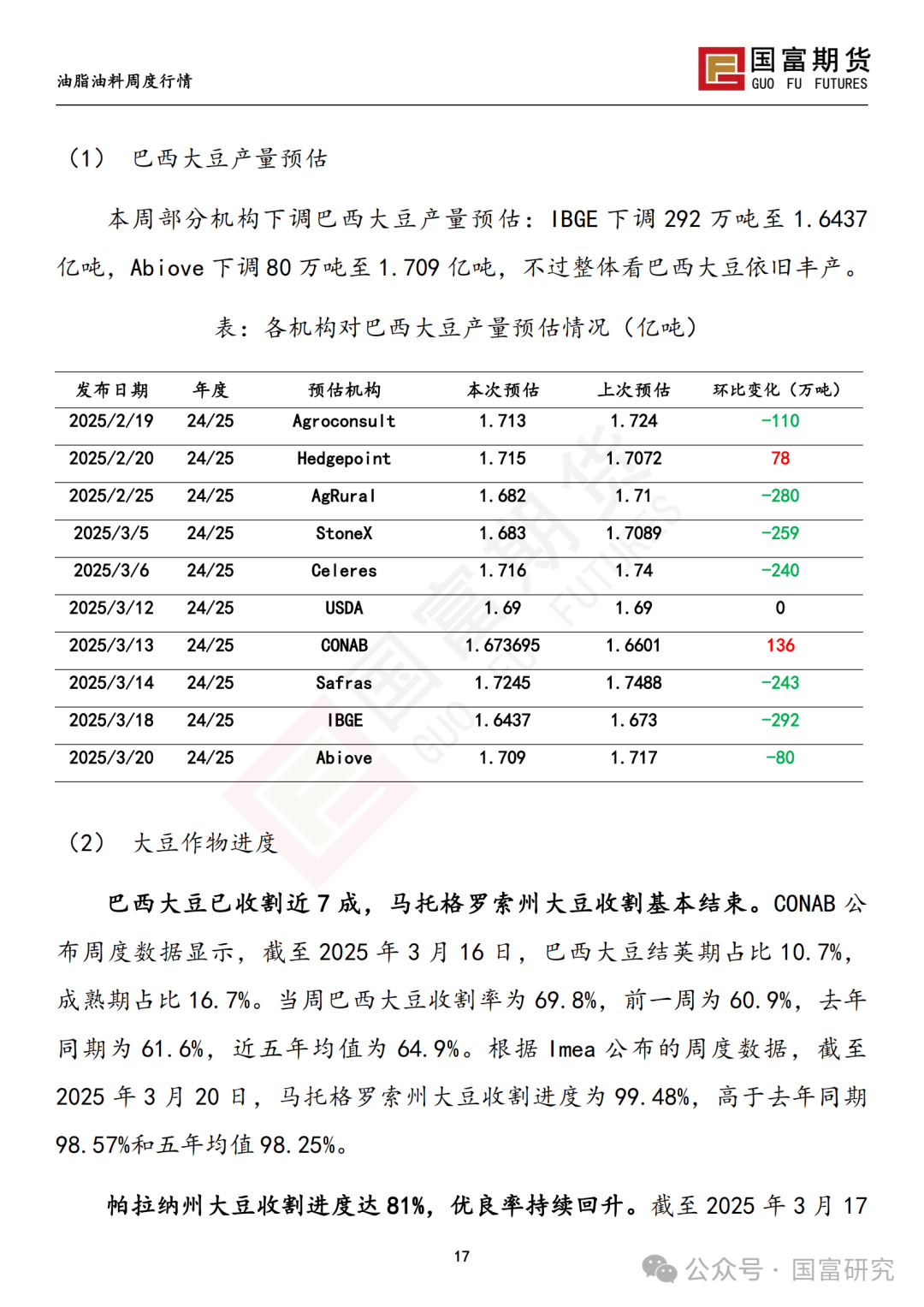 油脂油料周度行情

国富期货
GUO FU FUTURES

（1） 巴西大豆产量预估

本周部分机构下调巴西大豆产量预估：IBGE 下调 292 万吨至 1.6437 亿吨，Abiove 下调 80 万吨至 1.709 亿吨，不过整体看巴西大豆依旧丰产。

表：各机构对巴西大豆产量预估情况（亿吨）

| 发布日期 | 年度 | 预估机构 | 本次预估 | 上次预估 | 环比变化（万吨） |
|---|---|---|---|---|---|
| 2025/2/19 | 24/25 | Agroconsult | 1.713 | 1.724 | -110 |
| 2025/2/20 | 24/25 | Hedgepoint | 1.715 | 1.7072 | 78 |
| 2025/2/25 | 24/25 | AgRural | 1.682 | 1.71 | -280 |
| 2025/3/5 | 24/25 | StoneX | 1.683 | 1.7089 | -259 |
| 2025/3/6 | 24/25 | Celeres | 1.716 | 1.74 | -240 |
| 2025/3/12 | 24/25 | USDA | 1.69 | 1.69 | 0 |
| 2025/3/13 | 24/25 | CONAB | 1.673695 | 1.6601 | 136 |
| 2025/3/14 | 24/25 | Safras | 1.7245 | 1.7488 | -243 |
| 2025/3/18 | 24/25 | IBGE | 1.6437 | 1.673 | -292 |
| 2025/3/20 | 24/25 | Abiove | 1.709 | 1.717 | -80 |

（2） 大豆作物进度

巴西大豆已收割近 7 成，马托格罗索州大豆收割基本结束。CONAB 公布周度数据显示，截至 2025 年 3 月 16 日，巴西大豆结荚期占比 10.7%，成熟期占比 16.7%。当周巴西大豆收割率为 69.8%，前一周为 60.9%，去年同期为 61.6%，近五年均值为 64.9%。根据 Imea 公布的周度数据，截至 2025 年 3 月 20 日，马托格罗索州大豆收割进度为 99.48%，高于去年同期 98.57%和五年均值 98.25%。

帕拉纳州大豆收割进度达 81%，优良率持续回升。截至 2025 年 3 月 17

17

公众号 · 国富研究